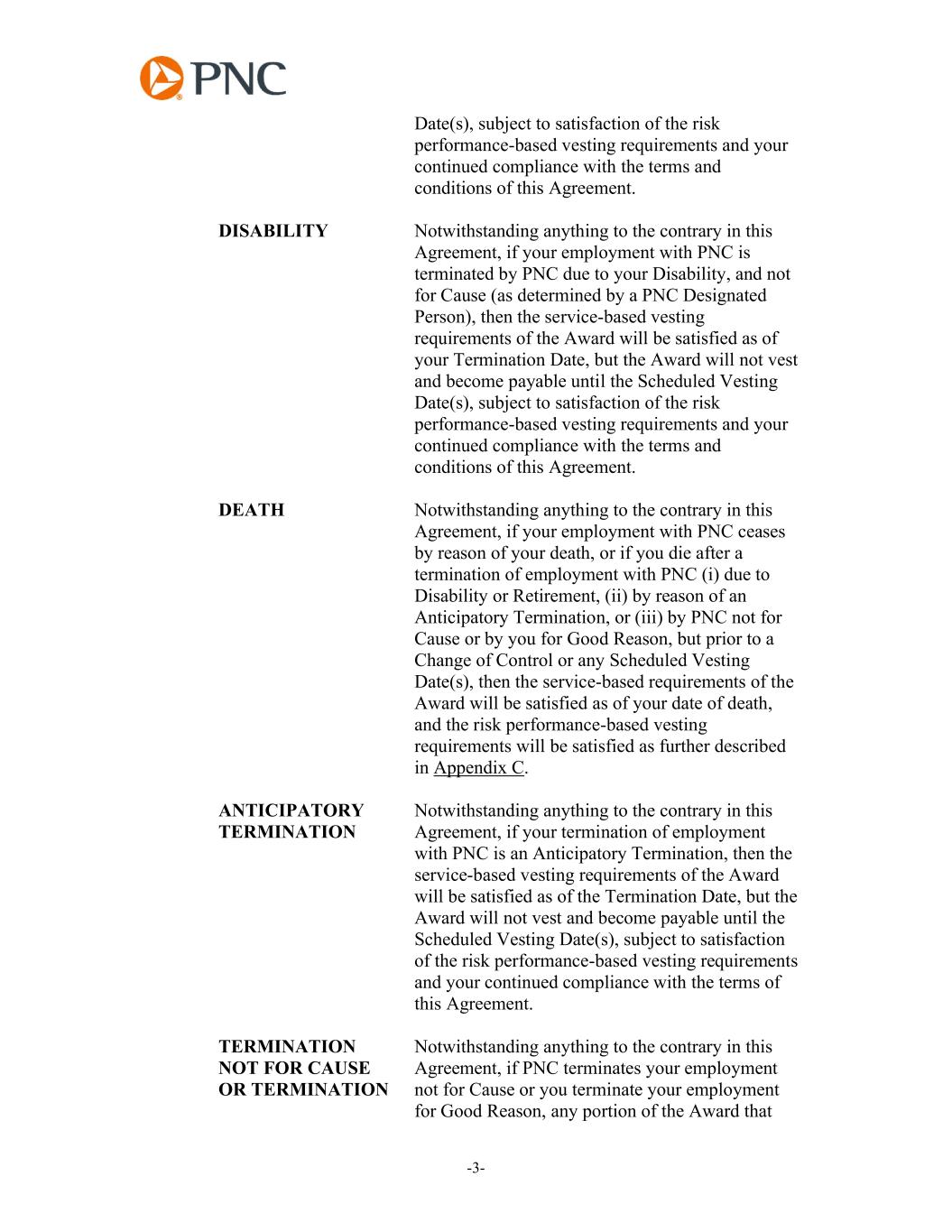 PNC

Date(s), subject to satisfaction of the risk performance-based vesting requirements and your continued compliance with the terms and conditions of this Agreement.

DISABILITY

Notwithstanding anything to the contrary in this Agreement, if your employment with PNC is terminated by PNC due to your Disability, and not for Cause (as determined by a PNC Designated Person), then the service-based vesting requirements of the Award will be satisfied as of your Termination Date, but the Award will not vest and become payable until the Scheduled Vesting Date(s), subject to satisfaction of the risk performance-based vesting requirements and your continued compliance with the terms and conditions of this Agreement.

DEATH

Notwithstanding anything to the contrary in this Agreement, if your employment with PNC ceases by reason of your death, or if you die after a termination of employment with PNC (i) due to Disability or Retirement, (ii) by reason of an Anticipatory Termination, or (iii) by PNC not for Cause or by you for Good Reason, but prior to a Change of Control or any Scheduled Vesting Date(s), then the service-based requirements of the Award will be satisfied as of your date of death, and the risk performance-based vesting requirements will be satisfied as further described in Appendix C.

ANTICIPATORY TERMINATION

Notwithstanding anything to the contrary in this Agreement, if your termination of employment with PNC is an Anticipatory Termination, then the service-based vesting requirements of the Award will be satisfied as of the Termination Date, but the Award will not vest and become payable until the Scheduled Vesting Date(s), subject to satisfaction of the risk performance-based vesting requirements and your continued compliance with the terms of this Agreement.

TERMINATION NOT FOR CAUSE OR TERMINATION

Notwithstanding anything to the contrary in this Agreement, if PNC terminates your employment not for Cause or you terminate your employment for Good Reason, any portion of the Award that

-3-